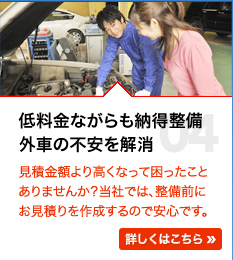 低料金ながらも納得整備
外車の不安を解消

04

見積金額より高くなって困ったことありませんか?当社では、整備前にお見積りを作成するので安心です。

詳しくはこちら »